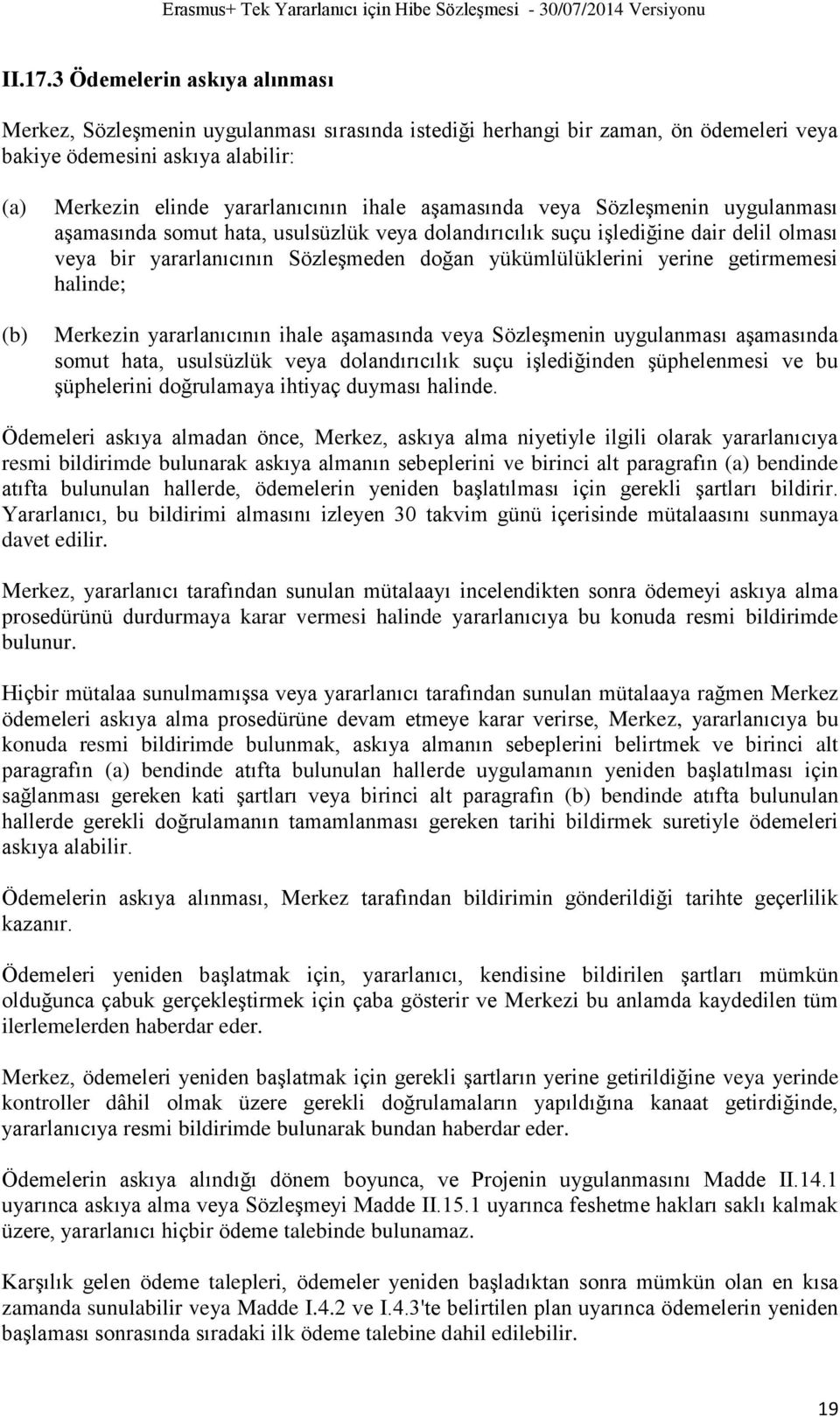 Erasmus+ Tek Yararlanıcı için Hibe Sözleşmesi - 30/07/2014 Versiyonu

II.17.3 Ödemelerin askıya alınması

Merkez, Sözleşmenin uygulanması sırasında istediği herhangi bir zaman, ön ödemeleri veya bakiye ödemesini askıya alabilir:

(a) Merkezin elinde yararlanıcının ihale aşamasında veya Sözleşmenin uygulanması aşamasında somut hata, usulsüzlük veya dolandırıcılık suçu işlediğine dair delil olması veya bir yararlanıcının Sözleşmeden doğan yükümlülüklerini yerine getirmemesi halinde;

(b) Merkezin yararlanıcının ihale aşamasında veya Sözleşmenin uygulanması aşamasında somut hata, usulsüzlük veya dolandırıcılık suçu işlediğinden şüphelenmesi ve bu şüphelerini doğrulamaya ihtiyaç duyması halinde.

Ödemeleri askıya almadan önce, Merkez, askıya alma niyetiyle ilgili olarak yararlanıcıya resmi bildirimde bulunarak askıya almanın sebeplerini ve birinci alt paragrafın (a) bendinde atıfta bulunulan hallerde, ödemelerin yeniden başlatılması için gerekli şartları bildirir. Yararlanıcı, bu bildirimi almasını izleyen 30 takvim günü içerisinde mütalaasını sunmaya davet edilir.

Merkez, yararlanıcı tarafından sunulan mütalaayı incelendikten sonra ödemeyi askıya alma prosedürünü durdurmaya karar vermesi halinde yararlanıcıya bu konuda resmi bildirimde bulunur.

Hiçbir mütalaa sunulmamışsa veya yararlanıcı tarafından sunulan mütalaaya rağmen Merkez ödemeleri askıya alma prosedürüne devam etmeye karar verirse, Merkez, yararlanıcıya bu konuda resmi bildirimde bulunmak, askıya almanın sebeplerini belirtmek ve birinci alt paragrafın (a) bendinde atıfta bulunulan hallerde uygulamanın yeniden başlatılması için sağlanması gereken kati şartları veya birinci alt paragrafın (b) bendinde atıfta bulunulan hallerde gerekli doğrulamanın tamamlanması gereken tarihi bildirmek suretiyle ödemeleri askıya alabilir.

Ödemelerin askıya alınması, Merkez tarafından bildirimin gönderildiği tarihte geçerlilik kazanır.

Ödemeleri yeniden başlatmak için, yararlanıcı, kendisine bildirilen şartları mümkün olduğunca çabuk gerçekleştirmek için çaba gösterir ve Merkezi bu anlamda kaydedilen tüm ilerlemelerden haberdar eder.

Merkez, ödemeleri yeniden başlatmak için gerekli şartların yerine getirildiğine veya yerinde kontroller dâhil olmak üzere gerekli doğrulamaların yapıldığına kanaat getirdiğinde, yararlanıcıya resmi bildirimde bulunarak bundan haberdar eder.

Ödemelerin askıya alındığı dönem boyunca, ve Projenin uygulanmasını Madde II.14.1 uyarınca askıya alma veya Sözleşmeyi Madde II.15.1 uyarınca feshetme hakları saklı kalmak üzere, yararlanıcı hiçbir ödeme talebinde bulunamaz.

Karşılık gelen ödeme talepleri, ödemeler yeniden başladıktan sonra mümkün olan en kısa zamanda sunulabilir veya Madde I.4.2 ve I.4.3'te belirtilen plan uyarınca ödemelerin yeniden başlaması sonrasında sıradaki ilk ödeme talebine dahil edilebilir.

19